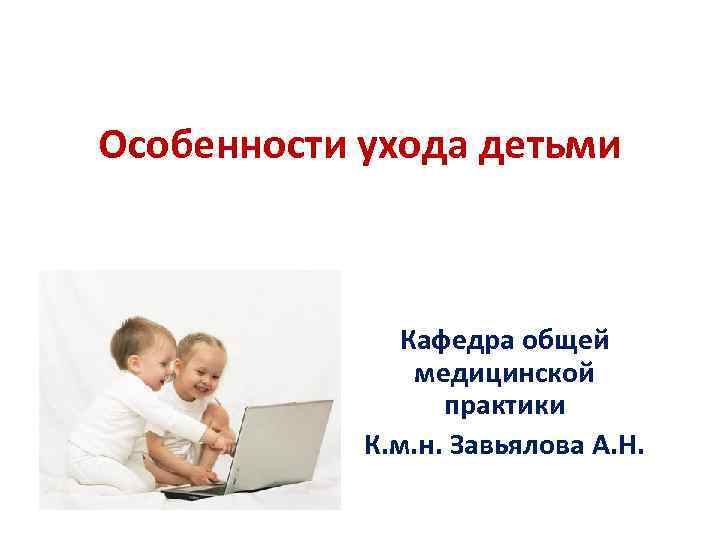 Особенности ухода детьми

Кафедра общей медицинской практики

К.м.н. Завьялова А.Н.